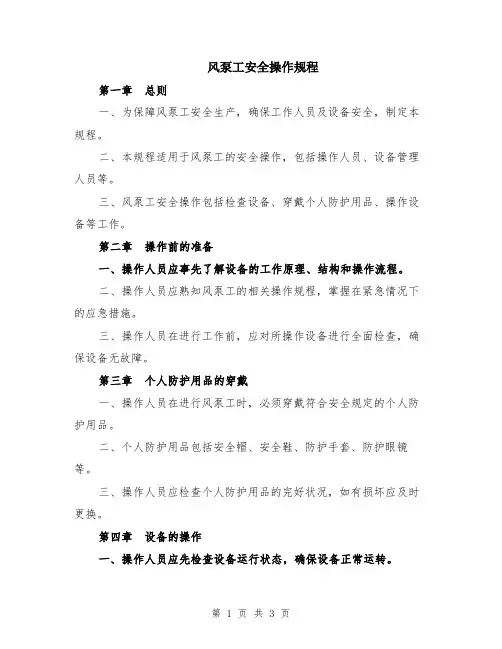 风泵工安全操作规程

第一章　总则

一、为保障风泵工安全生产，确保工作人员及设备安全，制定本规程。

二、本规程适用于风泵工的安全操作，包括操作人员、设备管理人员等。

三、风泵工安全操作包括检查设备、穿戴个人防护用品、操作设备等工作。

第二章　操作前的准备

一、操作人员应事先了解设备的工作原理、结构和操作流程。

二、操作人员应熟知风泵工的相关操作规程，掌握在紧急情况下的应急措施。

三、操作人员在进行工作前，应对所操作设备进行全面检查，确保设备无故障。

第三章　个人防护用品的穿戴

一、操作人员在进行风泵工时，必须穿戴符合安全规定的个人防护用品。

二、个人防护用品包括安全帽、安全鞋、防护手套、防护眼镜等。

三、操作人员应检查个人防护用品的完好状况，如有损坏应及时更换。

第四章　设备的操作

一、操作人员应先检查设备运行状态，确保设备正常运转。

第 1 页 共 3 页